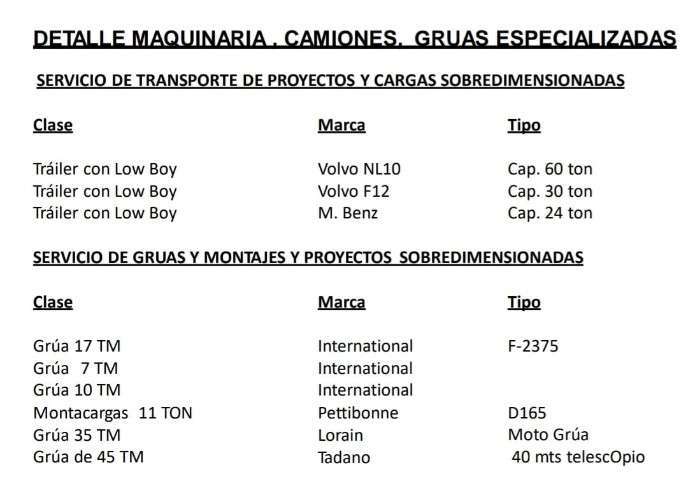 DETALLE MAQUINARIA . CAMIONES. GRUAS ESPECIALIZADAS

SERVICIO DE TRANSPORTE DE PROYECTOS Y CARGAS SOBREDIMENSIONADAS

| Clase | Marca | Tipo |
|---|---|---|
| Tráiler con Low Boy | Volvo NL10 | Cap. 60 ton |
| Tráiler con Low Boy | Volvo F12 | Cap. 30 ton |
| Tráiler con Low Boy | M. Benz | Cap. 24 ton |

SERVICIO DE GRUAS Y MONTAJES Y PROYECTOS SOBREDIMENSIONADAS

| Clase | Marca | Tipo |
|---|---|---|
| Grúa 17 TM | International | F-2375 |
| Grúa 7 TM | International | |
| Grúa 10 TM | International | |
| Montacargas 11 TON | Pettibonne | D165 |
| Grúa 35 TM | Lorain | Moto Grúa |
| Grúa de 45 TM | Tadano | 40 mts telescOpio |